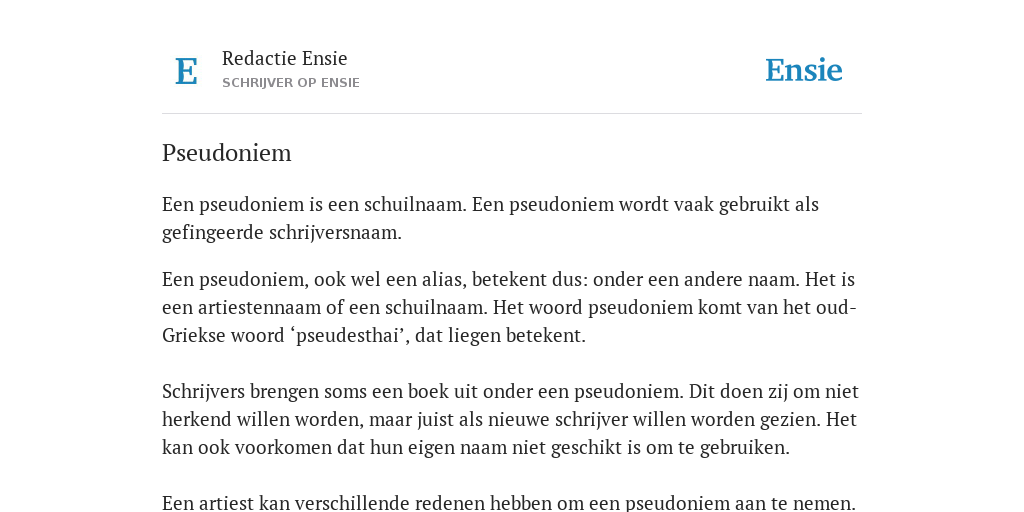 E

Redactie Ensie
SCHRIJVER OP ENSIE

Ensie

Pseudoniem

Een pseudoniem is een schuilnaam. Een pseudoniem wordt vaak gebruikt als gefingeerde schrijversnaam.

Een pseudoniem, ook wel een alias, betekent dus: onder een andere naam. Het is een artiestennaam of een schuilnaam. Het woord pseudoniem komt van het oud-Griekse woord ‘pseudesthai’, dat liegen betekent.

Schrijvers brengen soms een boek uit onder een pseudoniem. Dit doen zij om niet herkend willen worden, maar juist als nieuwe schrijver willen worden gezien. Het kan ook voorkomen dat hun eigen naam niet geschikt is om te gebruiken.

Een artiest kan verschillende redenen hebben om een pseudoniem aan te nemen.